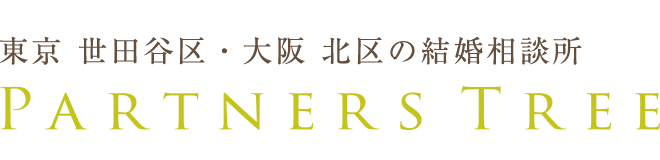 東京 世田谷区・大阪 北区の結婚相談所
PARTNERS TREE